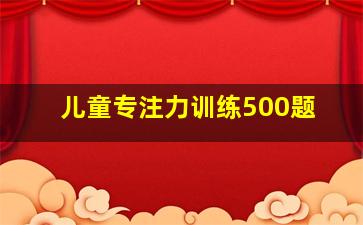 儿童专注力训练500题